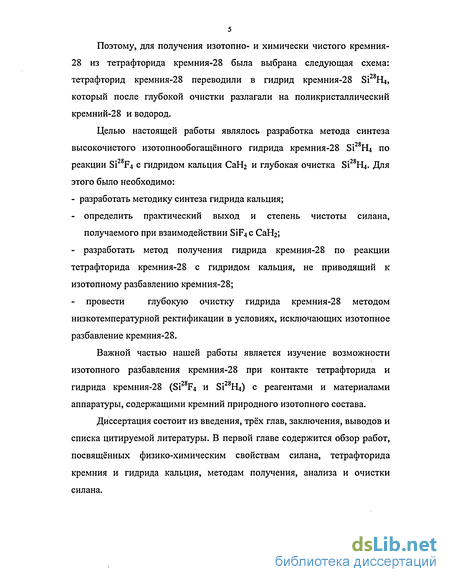 5

Поэтому, для получения изотопно- и химически чистого кремния-28 из тетрафторида кремния-28 была выбрана следующая схема: тетрафторид кремния-28 переводили в гидрид кремния-28 $Si^{28}H_4$, который после глубокой очистки разлагали на поликристаллический кремний-28 и водород.

Целью настоящей работы являлось разработка метода синтеза высокочистого изотопнообогащённого гидрида кремния-28 $Si^{28}H_4$ по реакции $Si^{28}F_4$ с гидридом кальция $CaH_2$ и глубокая очистка $Si^{28}H_4$. Для этого было необходимо:

- разработать методику синтеза гидрида кальция;

- определить практический выход и степень чистоты силана, получаемого при взаимодействии $SiF_4$ с $CaH_2$;

- разработать метод получения гидрида кремния-28 по реакции тетрафторида кремния-28 с гидридом кальция, не приводящий к изотопному разбавлению кремния-28;

- провести глубокую очистку гидрида кремния-28 методом низкотемпературной ректификации в условиях, исключающих изотопное разбавление кремния-28.

Важной частью нашей работы является изучение возможности изотопного разбавления кремния-28 при контакте тетрафторида и гидрида кремния-28 ($Si^{28}F_4$ и $Si^{28}H_4$) с реагентами и материалами аппаратуры, содержащими кремний природного изотопного состава.

Диссертация состоит из введения, трёх глав, заключения, выводов и списка цитируемой литературы. В первой главе содержится обзор работ, посвящённых физико-химическим свойствам силана, тетрафторида кремния и гидрида кальция, методам получения, анализа и очистки силана.

dsLib.net
библиотека диссертаций